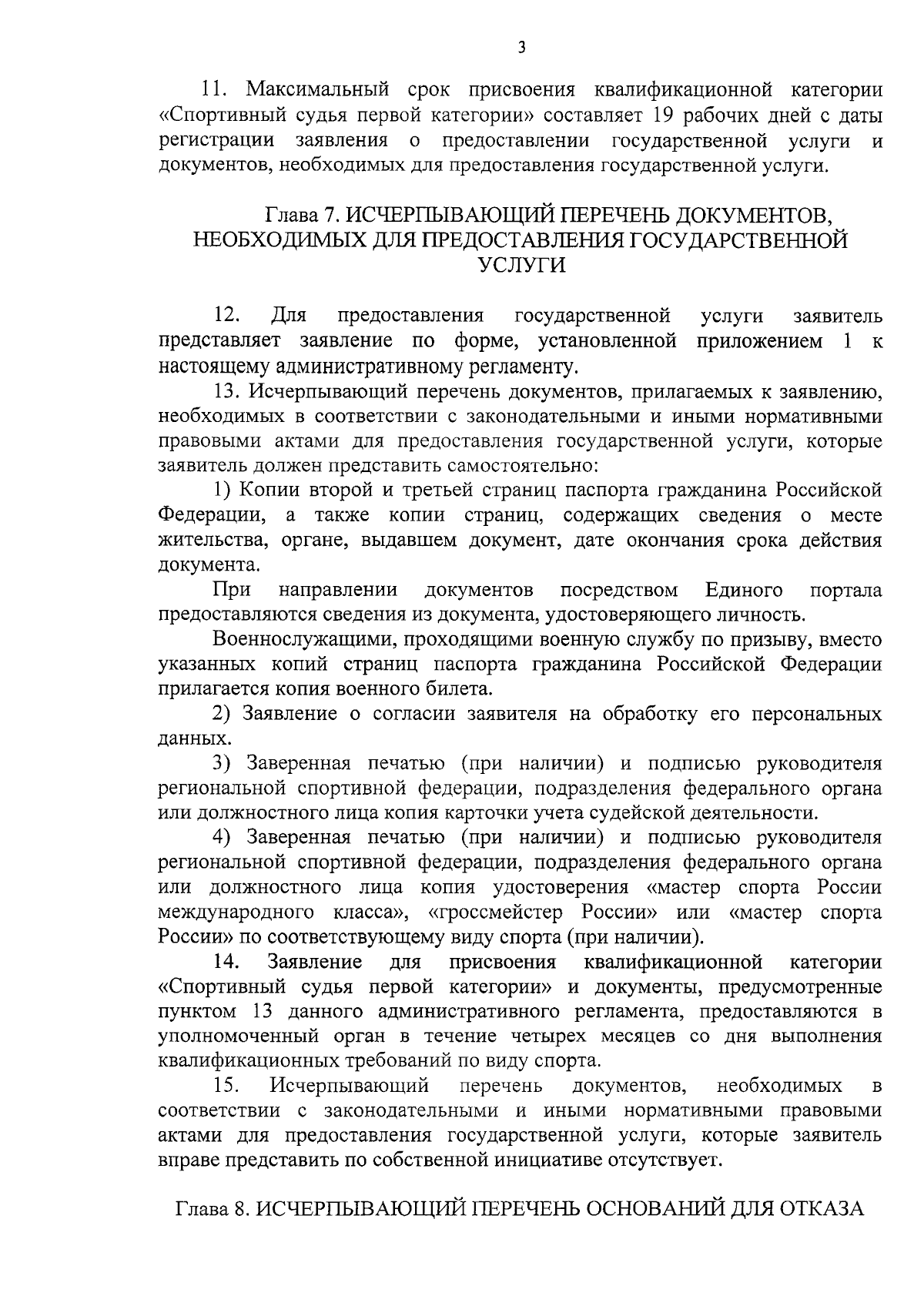 3

11. Максимальный срок присвоения квалификационной категории «Спортивный судья первой категории» составляет 19 рабочих дней с даты регистрации заявления о предоставлении государственной услуги и документов, необходимых для предоставления государственной услуги.

Глава 7. ИСЧЕРПЫВАЮЩИЙ ПЕРЕЧЕНЬ ДОКУМЕНТОВ, НЕОБХОДИМЫХ ДЛЯ ПРЕДОСТАВЛЕНИЯ ГОСУДАРСТВЕННОЙ УСЛУГИ

12. Для предоставления государственной услуги заявитель представляет заявление по форме, установленной приложением 1 к настоящему административному регламенту.

13. Исчерпывающий перечень документов, прилагаемых к заявлению, необходимых в соответствии с законодательными и иными нормативными правовыми актами для предоставления государственной услуги, которые заявитель должен представить самостоятельно:

1) Копии второй и третьей страниц паспорта гражданина Российской Федерации, а также копии страниц, содержащих сведения о месте жительства, органе, выдавшем документ, дате окончания срока действия документа.

При направлении документов посредством Единого портала предоставляются сведения из документа, удостоверяющего личность.

Военнослужащими, проходящими военную службу по призыву, вместо указанных копий страниц паспорта гражданина Российской Федерации прилагается копия военного билета.

2) Заявление о согласии заявителя на обработку его персональных данных.

3) Заверенная печатью (при наличии) и подписью руководителя региональной спортивной федерации, подразделения федерального органа или должностного лица копия карточки учета судейской деятельности.

4) Заверенная печатью (при наличии) и подписью руководителя региональной спортивной федерации, подразделения федерального органа или должностного лица копия удостоверения «мастер спорта России международного класса», «гроссмейстер России» или «мастер спорта России» по соответствующему виду спорта (при наличии).

14. Заявление для присвоения квалификационной категории «Спортивный судья первой категории» и документы, предусмотренные пунктом 13 данного административного регламента, предоставляются в уполномоченный орган в течение четырех месяцев со дня выполнения квалификационных требований по виду спорта.

15. Исчерпывающий перечень документов, необходимых в соответствии с законодательными и иными нормативными правовыми актами для предоставления государственной услуги, которые заявитель вправе представить по собственной инициативе отсутствует.

Глава 8. ИСЧЕРПЫВАЮЩИЙ ПЕРЕЧЕНЬ ОСНОВАНИЙ ДЛЯ ОТКАЗА